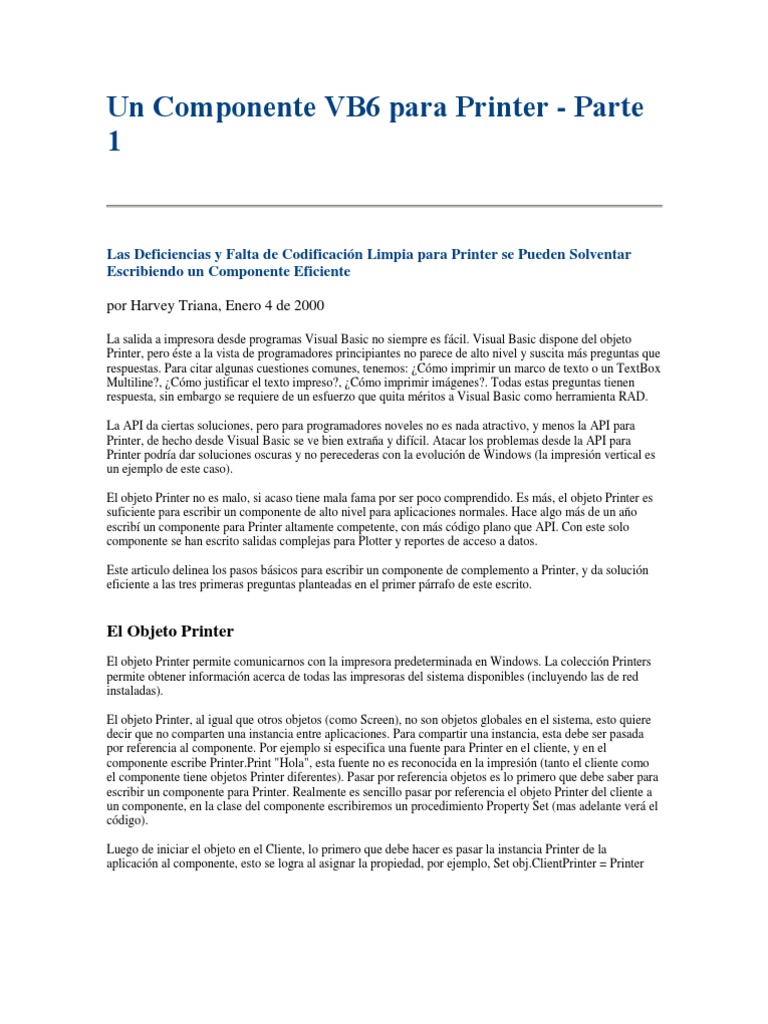 Un Componente VB6 para Printer - Parte 1

Las Deficiencias y Falta de Codificación Limpia para Printer se Pueden Solventar Escribiendo un Componente Eficiente

por Harvey Triana, Enero 4 de 2000

La salida a impresora desde programas Visual Basic no siempre es fácil. Visual Basic dispone del objeto Printer, pero éste a la vista de programadores principiantes no parece de alto nivel y suscita más preguntas que respuestas. Para citar algunas cuestiones comunes, tenemos: ¿Cómo imprimir un marco de texto o un TextBox Multiline?, ¿Cómo justificar el texto impreso?, ¿Cómo imprimir imágenes?. Todas estas preguntas tienen respuesta, sin embargo se requiere de un esfuerzo que quita méritos a Visual Basic como herramienta RAD.

La API da ciertas soluciones, pero para programadores noveles no es nada atractivo, y menos la API para Printer, de hecho desde Visual Basic se ve bien extraña y difícil. Atacar los problemas desde la API para Printer podría dar soluciones oscuras y no perecederas con la evolución de Windows (la impresión vertical es un ejemplo de este caso).

El objeto Printer no es malo, si acaso tiene mala fama por ser poco comprendido. Es más, el objeto Printer es suficiente para escribir un componente de alto nivel para aplicaciones normales. Hace algo más de un año escribí un componente para Printer altamente competente, con más código plano que API. Con este solo componente se han escrito salidas complejas para Plotter y reportes de acceso a datos.

Este articulo delinea los pasos básicos para escribir un componente de complemento a Printer, y da solución eficiente a las tres primeras preguntas planteadas en el primer párrafo de este escrito.

El Objeto Printer

El objeto Printer permite comunicarnos con la impresora predeterminada en Windows. La colección Printers permite obtener información acerca de todas las impresoras del sistema disponibles (incluyendo las de red instaladas).

El objeto Printer, al igual que otros objetos (como Screen), no son objetos globales en el sistema, esto quiere decir que no comparten una instancia entre aplicaciones. Para compartir una instancia, esta debe ser pasada por referencia al componente. Por ejemplo si especifica una fuente para Printer en el cliente, y en el componente escribe Printer.Print "Hola", esta fuente no es reconocida en la impresión (tanto el cliente como el componente tiene objetos Printer diferentes). Pasar por referencia objetos es lo primero que debe saber para escribir un componente para Printer. Realmente es sencillo pasar por referencia el objeto Printer del cliente a un componente, en la clase del componente escribiremos un procedimiento Property Set (mas adelante verá el código).

Luego de iniciar el objeto en el Cliente, lo primero que debe hacer es pasar la instancia Printer de la aplicación al componente, esto se logra al asignar la propiedad, por ejemplo, Set obj.ClientPrinter = Printer